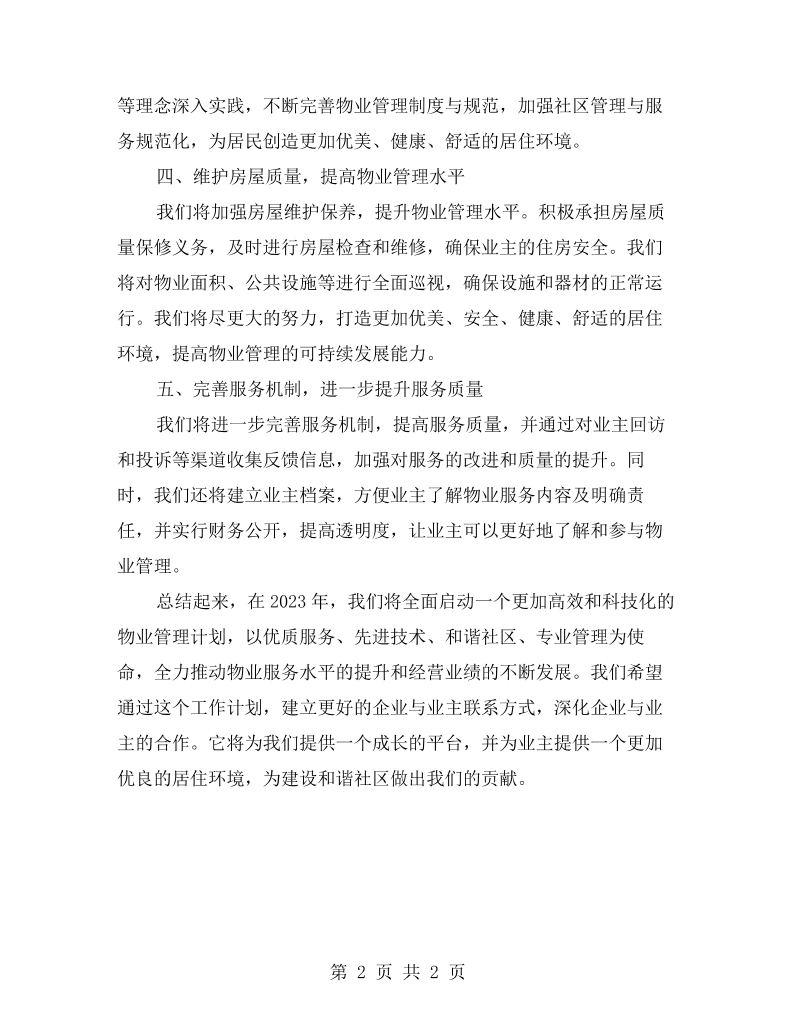 等理念深入实践，不断完善物业管理制度与规范，加强社区管理与服务规范化，为居民创造更加优美、健康、舒适的居住环境。

四、维护房屋质量，提高物业管理水平

我们将加强房屋维护保养，提升物业管理水平。积极承担房屋质量保修义务，及时进行房屋检查和维修，确保业主的住房安全。我们将对物业面积、公共设施等进行全面巡视，确保设施和器材的正常运行。我们将尽更大的努力，打造更加优美、安全、健康、舒适的居住环境，提高物业管理的可持续发展能力。

五、完善服务机制，进一步提升服务质量

我们将进一步完善服务机制，提高服务质量，并通过对业主回访和投诉等渠道收集反馈信息，加强对服务的改进和质量的提升。同时，我们还将建立业主档案，方便业主了解物业服务内容及明确责任，并实行财务公开，提高透明度，让业主可以更好地了解和参与物业管理。

总结起来，在2023年，我们将全面启动一个更加高效和科技化的物业管理计划，以优质服务、先进技术、和谐社区、专业管理为使命，全力推动物业服务水平的提升和经营业绩的不断发展。我们希望通过这个工作计划，建立更好的企业与业主联系方式，深化企业与业主的合作。它将为我们提供一个成长的平台，并为业主提供一个更加优良的居住环境，为建设和谐社区做出我们的贡献。

第2页 共2页